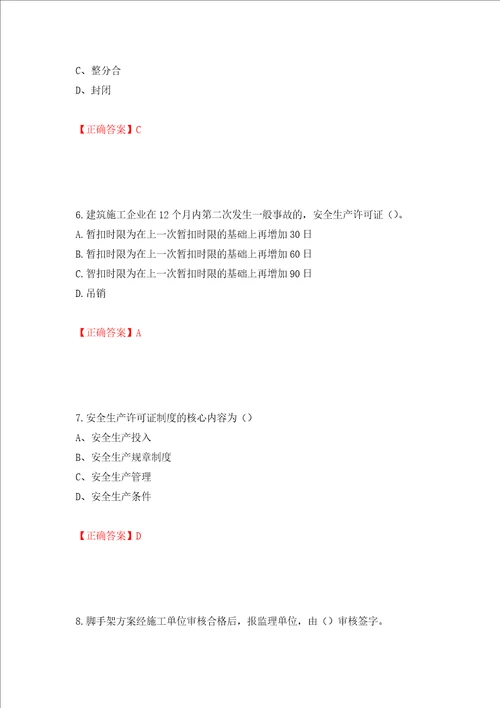 C、整分合
D、封闭

【正确答案】C

6.建筑施工企业在12个月内第二次发生一般事故的，安全生产许可证（）。
A.暂扣时限为在上一次暂扣时限的基础上再增加30日
B.暂扣时限为在上一次暂扣时限的基础上再增加60日
C.暂扣时限为在上一次暂扣时限的基础上再增加90日
D.吊销

【正确答案】A

7.安全生产许可证制度的核心内容为（）
A、安全生产投入
B、安全生产规章制度
C、安全生产管理
D、安全生产条件

【正确答案】D

8.脚手架方案经施工单位审核合格后，报监理单位，由（）审核签字。